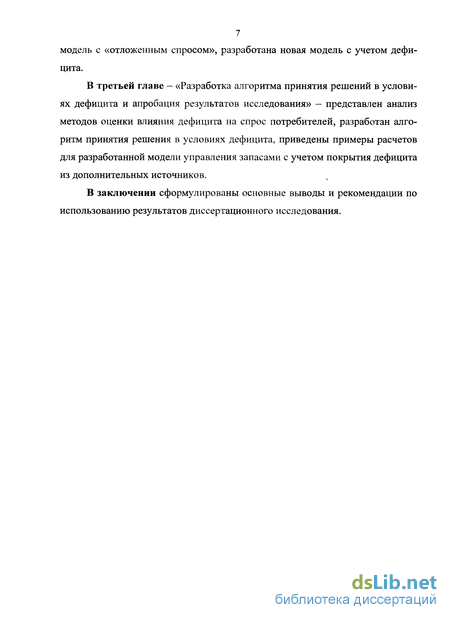 7

модель с «отложенным спросом», разработана новая модель с учетом дефицита.

В третьей главе – «Разработка алгоритма принятия решений в условиях дефицита и апробация результатов исследования» – представлен анализ методов оценки влияния дефицита на спрос потребителей, разработан алгоритм принятия решения в условиях дефицита, приведены примеры расчетов для разработанной модели управления запасами с учетом покрытия дефицита из дополнительных источников.

В заключении сформулированы основные выводы и рекомендации по использованию результатов диссертационного исследования.

dsLib.net
библиотека диссертаций